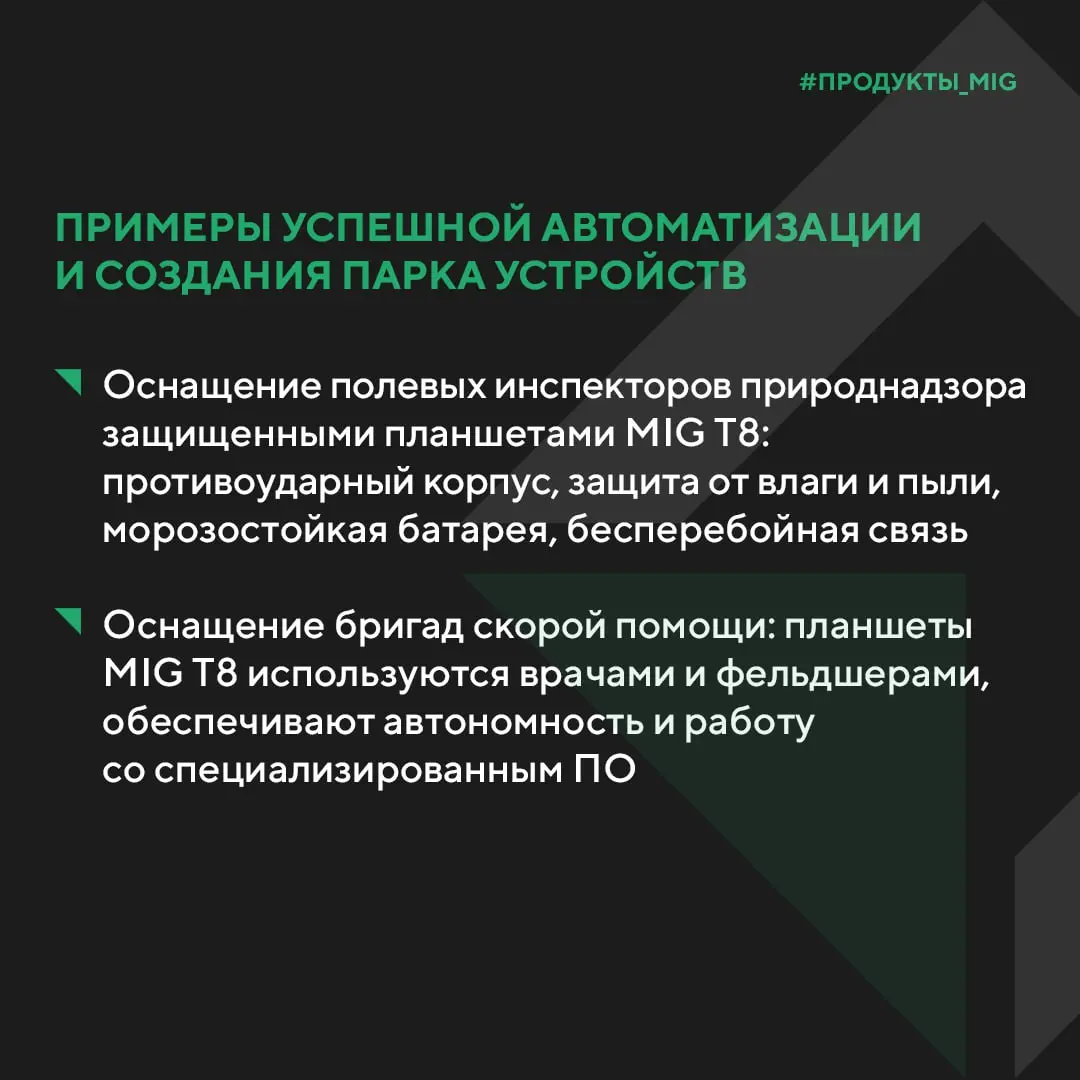 #ПРОДУКТЫ_MIG

ПРИМЕРЫ УСПЕШНОЙ АВТОМАТИЗАЦИИ И СОЗДАНИЯ ПАРКА УСТРОЙСТВ

Оснащение полевых инспекторов природнадзора защищенными планшетами MIG T8: противоударный корпус, защита от влаги и пыли, морозостойкая батарея, бесперебойная связь

Оснащение бригад скорой помощи: планшеты MIG T8 используются врачами и фельдшерами, обеспечивают автономность и работу со специализированным ПО